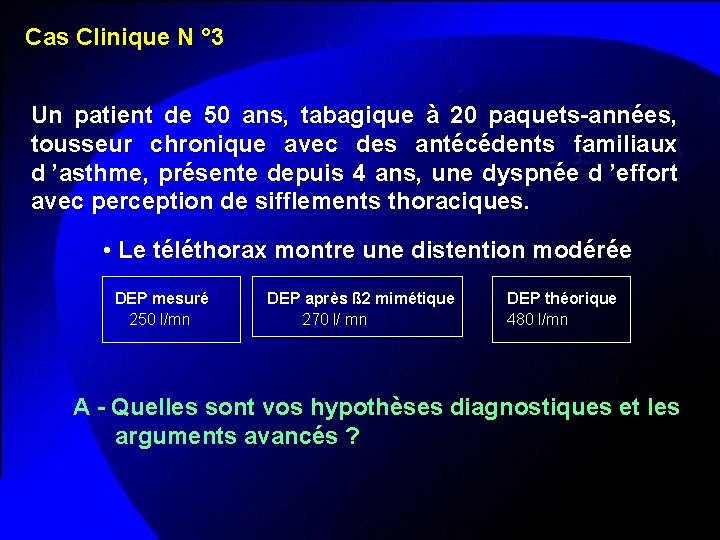 Cas Clinique N °3

Un patient de 50 ans, tabagique à 20 paquets-années, tousseur chronique avec des antécédents familiaux d ’asthme, présente depuis 4 ans, une dyspnée d ’effort avec perception de sifflements thoraciques.

• Le téléthorax montre une distention modérée

DEP mesuré
250 l/mn

DEP après ß2 mimétique
270 l/ mn

DEP théorique
480 l/mn

A - Quelles sont vos hypothèses diagnostiques et les arguments avancés ?